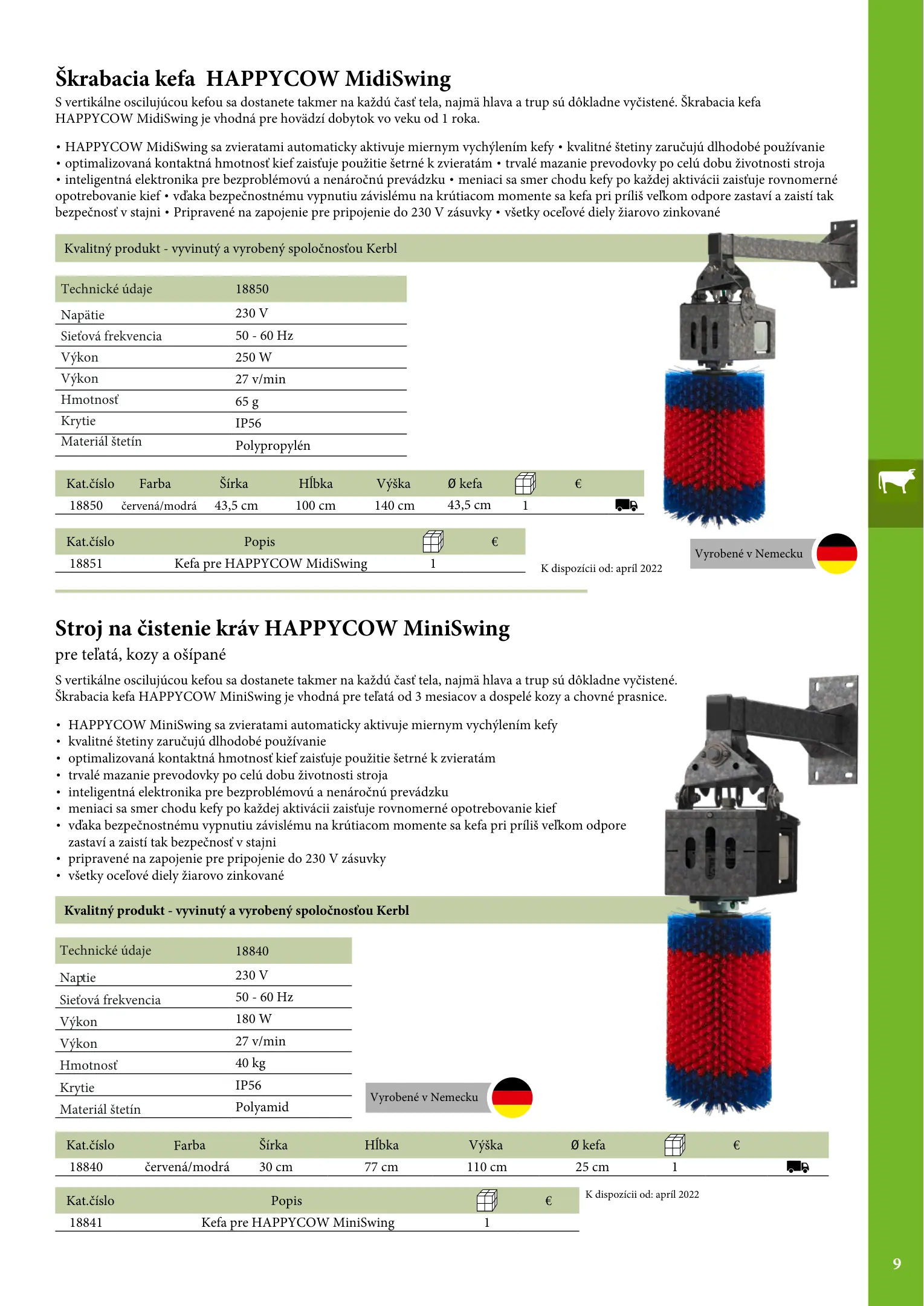 Škrabacia kefa HAPPYCOW MidiSwing

S vertikálne oscilujúcou kefou sa dostanete takmer na každú časť tela, najmä hlava a trup sú dôkladne vyčistené. Škrabacia kefa HAPPYCOW MidiSwing je vhodná pre hovädzí dobytok vo veku od 1 roka.

• HAPPYCOW MidiSwing sa zvieratami automaticky aktivuje miernym vychýlením kefy • kvalitné štetiny zaručujú dlhodobé používanie • optimalizovaná kontaktná hmotnosť kief zaisťuje použitie šetrné k zvieratám • trvalé mazanie prevodovky po celú dobu životnosti stroja • inteligentná elektronika pre bezproblémovú a nenáročnú prevádzku • meniaci sa smer chodu kefy po každej aktivácii zaisťuje rovnomerné opotrebovanie kief • vďaka bezpečnostnému vypnutiu závislému na krútiacom momente sa kefa pri príliš veľkom odpore zastaví a zaistí tak bezpečnosť v stajni • Pripravené na zapojenie pre pripojenie do 230 V zásuvky • všetky oceľové diely žiarovo zinkované

Kvalitný produkt - vyvinutý a vyrobený spoločnosťou Kerbl

| Technické údaje | 18850 |
|---|---|
| Napätie | 230 V |
| Sieťová frekvencia | 50 - 60 Hz |
| Výkon | 250 W |
| Výkon | 27 v/min |
| Hmotnosť | 65 g |
| Krytie | IP56 |
| Materiál štetín | Polypropylén |

| Kat.číslo | Farba | Šírka | Hĺbka | Výška | Ø kefa | | € |
|---|---|---|---|---|---|---|---|
| 18850 | červená/modrá | 43,5 cm | 100 cm | 140 cm | 43,5 cm | 1 | |

| Kat.číslo | Popis | | € |
|---|---|---|---|
| 18851 | Kefa pre HAPPYCOW MidiSwing | 1 | |

K dispozícii od: apríl 2022

Vyrobené v Nemecku

Stroj na čistenie kráv HAPPYCOW MiniSwing

pre teľatá, kozy a ošípané

S vertikálne oscilujúcou kefou sa dostanete takmer na každú časť tela, najmä hlava a trup sú dôkladne vyčistené. Škrabacia kefa HAPPYCOW MiniSwing je vhodná pre teľatá od 3 mesiacov a dospelé kozy a chovné prasnice.

• HAPPYCOW MiniSwing sa zvieratami automaticky aktivuje miernym vychýlením kefy
• kvalitné štetiny zaručujú dlhodobé používanie
• optimalizovaná kontaktná hmotnosť kief zaisťuje použitie šetrné k zvieratám
• trvalé mazanie prevodovky po celú dobu životnosti stroja
• inteligentná elektronika pre bezproblémovú a nenáročnú prevádzku
• meniaci sa smer chodu kefy po každej aktivácii zaisťuje rovnomerné opotrebovanie kief
• vďaka bezpečnostnému vypnutiu závislému na krútiacom momente sa kefa pri príliš veľkom odpore zastaví a zaistí tak bezpečnosť v stajni
• pripravené na zapojenie pre pripojenie do 230 V zásuvky
• všetky oceľové diely žiarovo zinkované

Kvalitný produkt - vyvinutý a vyrobený spoločnosťou Kerbl

| Technické údaje | 18840 |
|---|---|
| Naptie | 230 V |
| Sieťová frekvencia | 50 - 60 Hz |
| Výkon | 180 W |
| Výkon | 27 v/min |
| Hmotnosť | 40 kg |
| Krytie | IP56 |
| Materiál štetín | Polyamid |

Vyrobené v Nemecku

| Kat.číslo | Farba | Šírka | Hĺbka | Výška | Ø kefa | | € |
|---|---|---|---|---|---|---|---|
| 18840 | červená/modrá | 30 cm | 77 cm | 110 cm | 25 cm | 1 | |

| Kat.číslo | Popis | | € |
|---|---|---|---|
| 18841 | Kefa pre HAPPYCOW MiniSwing | 1 | |

K dispozícii od: apríl 2022

9